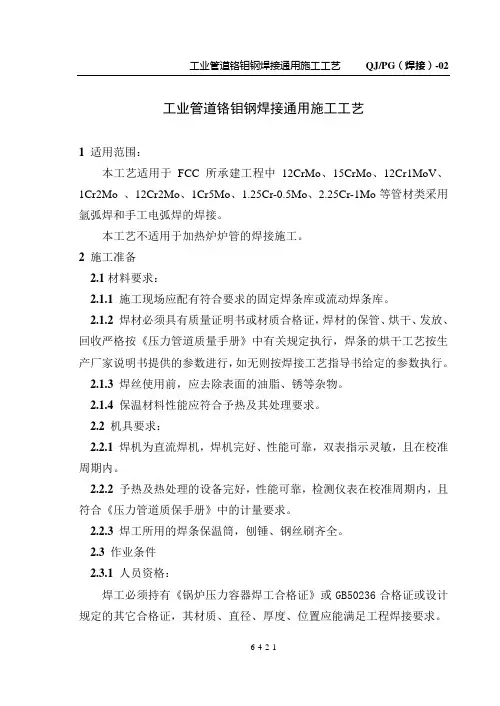 工业管道铬钼钢焊接通用施工工艺　QJ/PG（焊接）-02

工业管道铬钼钢焊接通用施工工艺

1 适用范围：

本工艺适用于 FCC 所承建工程中 12CrMo、15CrMo、12Cr1MoV、1Cr2Mo 、12Cr2Mo、1Cr5Mo、1.25Cr-0.5Mo、2.25Cr-1Mo 等管材类采用氩弧焊和手工电弧焊的焊接。

本工艺不适用于加热炉炉管的焊接施工。

2 施工准备

2.1 材料要求：

2.1.1 施工现场应配有符合要求的固定焊条库或流动焊条库。

2.1.2 焊材必须具有质量证明书或材质合格证，焊材的保管、烘干、发放、回收严格按《压力管道质量手册》中有关规定执行，焊条的烘干工艺按生产厂家说明书提供的参数进行，如无则按焊接工艺指导书给定的参数执行。

2.1.3 焊丝使用前，应去除表面的油脂、锈等杂物。

2.1.4 保温材料性能应符合予热及其处理要求。

2.2 机具要求：

2.2.1 焊机为直流焊机，焊机完好、性能可靠，双表指示灵敏，且在校准周期内。

2.2.2 予热及热处理的设备完好，性能可靠，检测仪表在校准周期内，且符合《压力管道质保手册》中的计量要求。

2.2.3 焊工所用的焊条保温筒，刨锤、钢丝刷齐全。

2.3 作业条件

2.3.1 人员资格：

焊工必须持有《锅炉压力容器焊工合格证》或 GB50236 合格证或设计规定的其它合格证，其材质、直径、厚度、位置应能满足工程焊接要求。

6 4 2 1